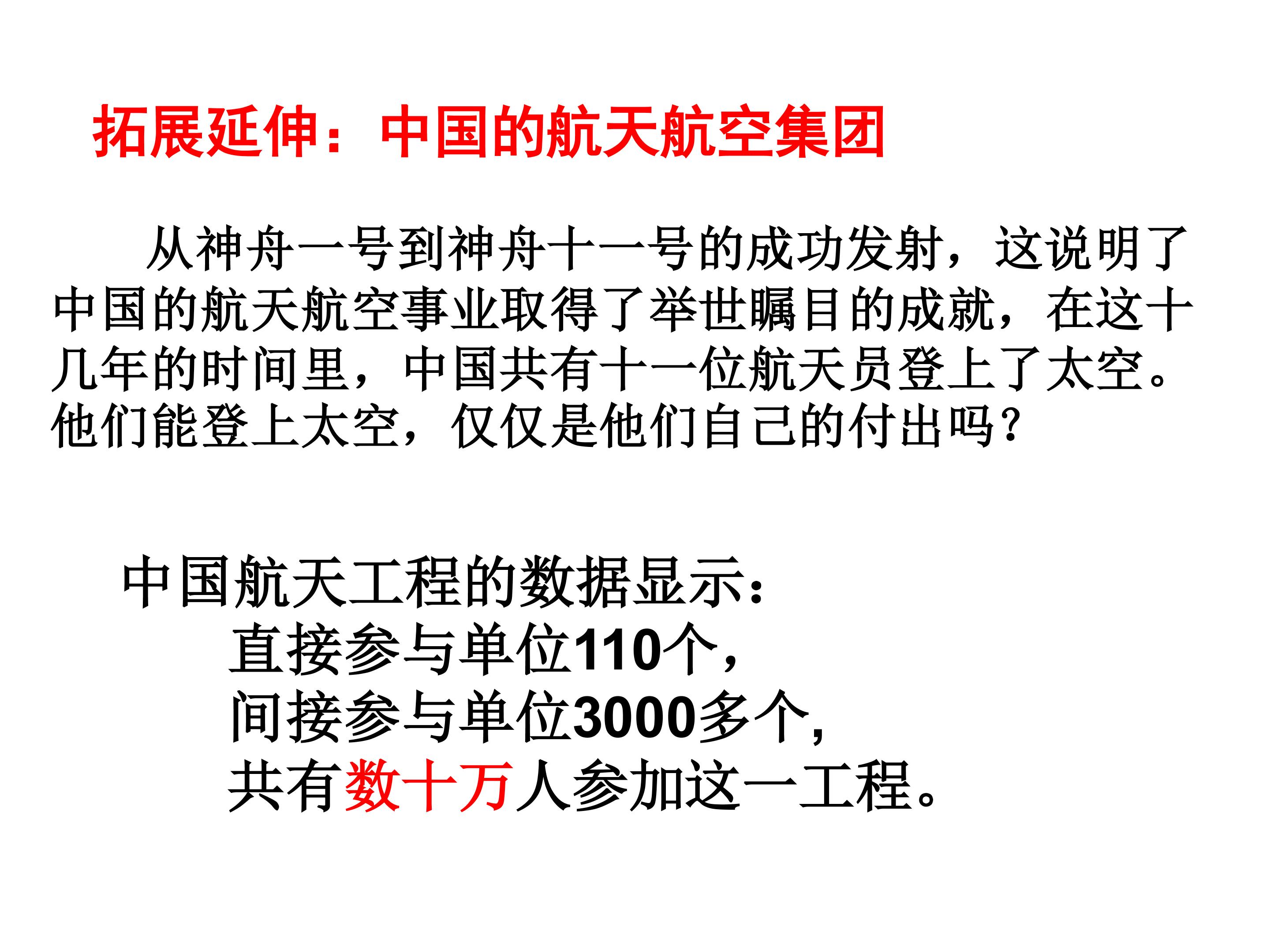 拓展延伸：中国的航天航空集团

从神舟一号到神舟十一号的成功发射，这说明了中国的航天航空事业取得了举世瞩目的成就，在这十几年的时间里，中国共有十一位航天员登上了太空。他们能登上太空，仅仅是他们自己的付出吗？

中国航天工程的数据显示：
直接参与单位110个，
间接参与单位3000多个,
共有数十万人参加这一工程。